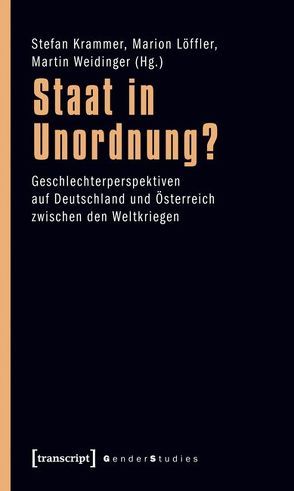 Stefan Krammer, Marion Löffler, Martin Weidinger (Hg.)

Staat in Unordnung?

Geschlechterperspektiven auf Deutschland und Österreich zwischen den Weltkriegen

[transcript] GenderStudies